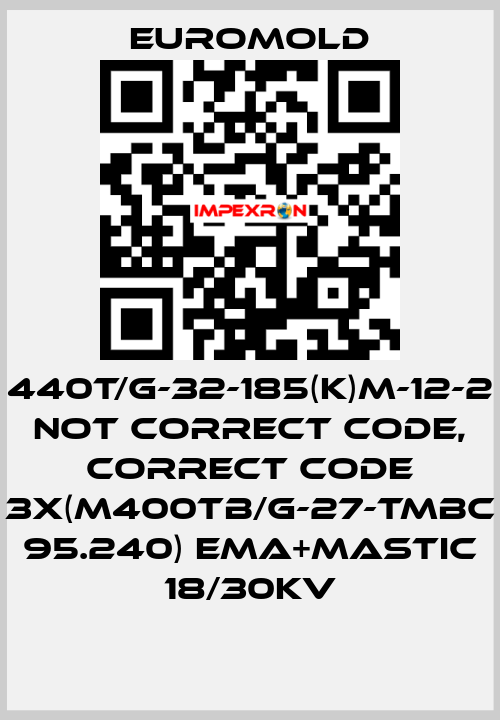 EUROMOLD

IMPEXRON

440T/G-32-185(K)M-12-2 NOT CORRECT CODE, CORRECT CODE 3X(M400TB/G-27-TMBC 95.240) EMA+MASTIC 18/30KV